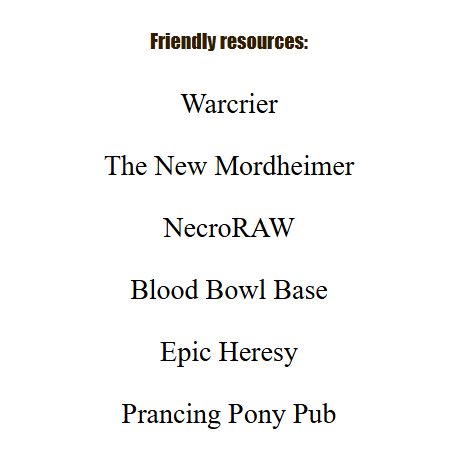 Friendly resources:

Warcrier

The New Mordheimer

NecroRAW

Blood Bowl Base

Epic Heresy

Prancing Pony Pub